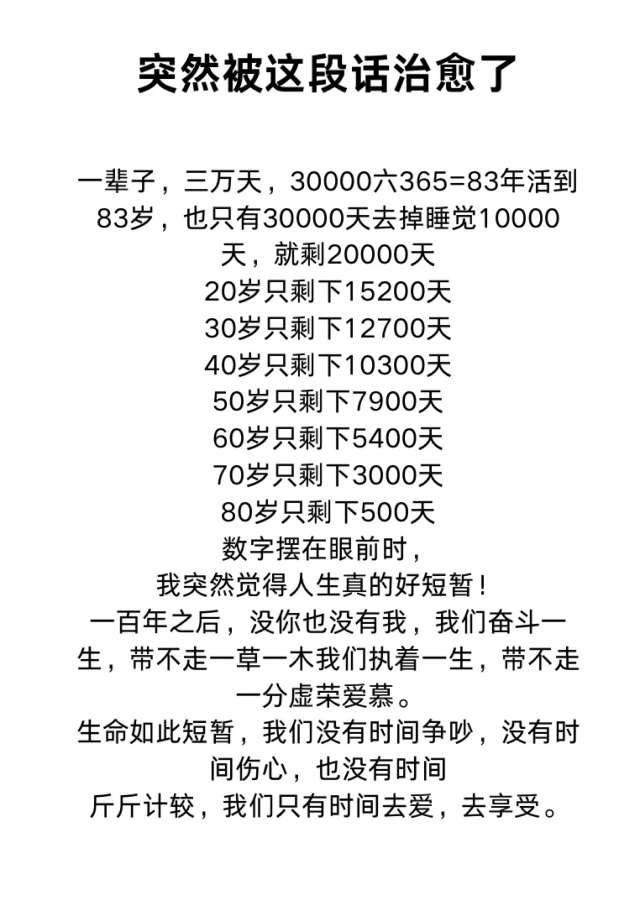 突然被这段话治愈了

一辈子，三万天，30000六365=83年活到83岁，也只有30000天去掉睡觉10000天，就剩20000天
20岁只剩下15200天
30岁只剩下12700天
40岁只剩下10300天
50岁只剩下7900天
60岁只剩下5400天
70岁只剩下3000天
80岁只剩下500天
数字摆在眼前时，
我突然觉得人生真的好短暂！
一百年之后，没你也没有我，我们奋斗一生，带不走一草一木我们执着一生，带不走一分虚荣爱慕。
生命如此短暂，我们没有时间争吵，没有时间伤心，也没有时间
斤斤计较，我们只有时间去爱，去享受。